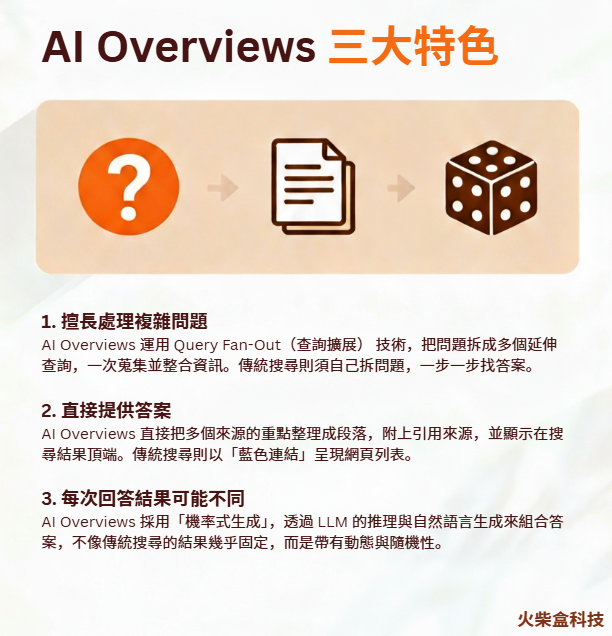 AI Overviews 三大特色

?

1. 擅長處理複雜問題
AI Overviews 運用 Query Fan-Out（查詢擴展） 技術，把問題拆成多個延伸查詢，一次蒐集並整合資訊。傳統搜尋則須自己拆問題，一步一步找答案。

2. 直接提供答案
AI Overviews 直接把多個來源的重點整理成段落，附上引用來源，並顯示在搜尋結果頂端。傳統搜尋則以「藍色連結」呈現網頁列表。

3. 每次回答結果可能不同
AI Overviews 採用「機率式生成」，透過 LLM 的推理與自然語言生成來組合答案，不像傳統搜尋的結果幾乎固定，而是帶有動態與隨機性。

火柴盒科技